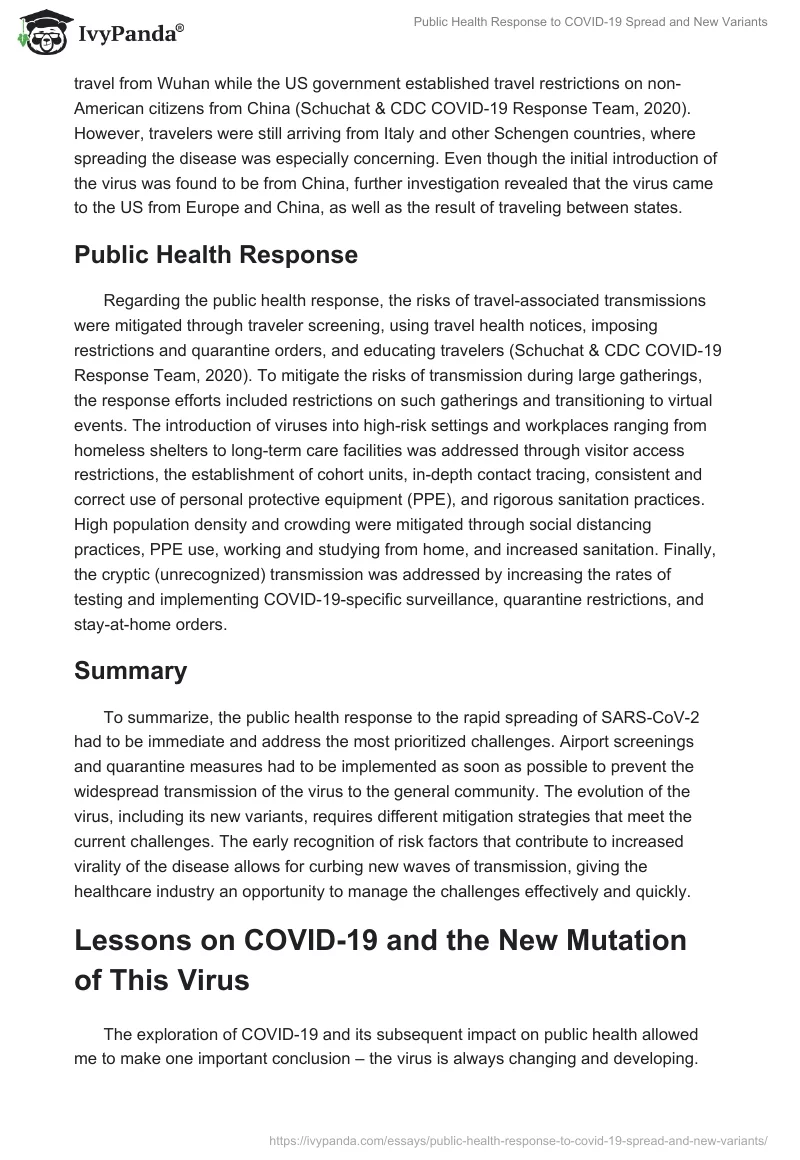 IvyPanda®

Public Health Response to COVID-19 Spread and New Variants

travel from Wuhan while the US government established travel restrictions on non-American citizens from China (Schuchat & CDC COVID-19 Response Team, 2020). However, travelers were still arriving from Italy and other Schengen countries, where spreading the disease was especially concerning. Even though the initial introduction of the virus was found to be from China, further investigation revealed that the virus came to the US from Europe and China, as well as the result of traveling between states.

Public Health Response

Regarding the public health response, the risks of travel-associated transmissions were mitigated through traveler screening, using travel health notices, imposing restrictions and quarantine orders, and educating travelers (Schuchat & CDC COVID-19 Response Team, 2020). To mitigate the risks of transmission during large gatherings, the response efforts included restrictions on such gatherings and transitioning to virtual events. The introduction of viruses into high-risk settings and workplaces ranging from homeless shelters to long-term care facilities was addressed through visitor access restrictions, the establishment of cohort units, in-depth contact tracing, consistent and correct use of personal protective equipment (PPE), and rigorous sanitation practices. High population density and crowding were mitigated through social distancing practices, PPE use, working and studying from home, and increased sanitation. Finally, the cryptic (unrecognized) transmission was addressed by increasing the rates of testing and implementing COVID-19-specific surveillance, quarantine restrictions, and stay-at-home orders.

Summary

To summarize, the public health response to the rapid spreading of SARS-CoV-2 had to be immediate and address the most prioritized challenges. Airport screenings and quarantine measures had to be implemented as soon as possible to prevent the widespread transmission of the virus to the general community. The evolution of the virus, including its new variants, requires different mitigation strategies that meet the current challenges. The early recognition of risk factors that contribute to increased virality of the disease allows for curbing new waves of transmission, giving the healthcare industry an opportunity to manage the challenges effectively and quickly.

Lessons on COVID-19 and the New Mutation of This Virus

The exploration of COVID-19 and its subsequent impact on public health allowed me to make one important conclusion – the virus is always changing and developing.

https://ivypanda.com/essays/public-health-response-to-covid-19-spread-and-new-variants/